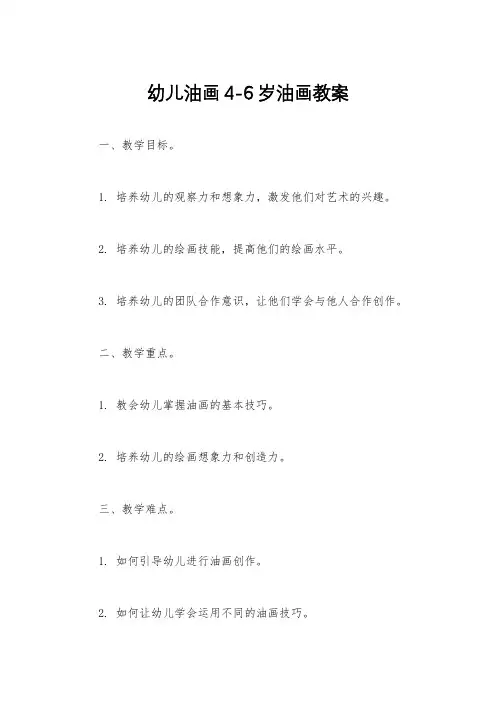 幼儿油画 4-6 岁油画教案

一、教学目标。

1. 培养幼儿的观察力和想象力，激发他们对艺术的兴趣。

2. 培养幼儿的绘画技能，提高他们的绘画水平。

3. 培养幼儿的团队合作意识，让他们学会与他人合作创作。

二、教学重点。

1. 教会幼儿掌握油画的基本技巧。

2. 培养幼儿的绘画想象力和创造力。

三、教学难点。

1. 如何引导幼儿进行油画创作。

2. 如何让幼儿学会运用不同的油画技巧。